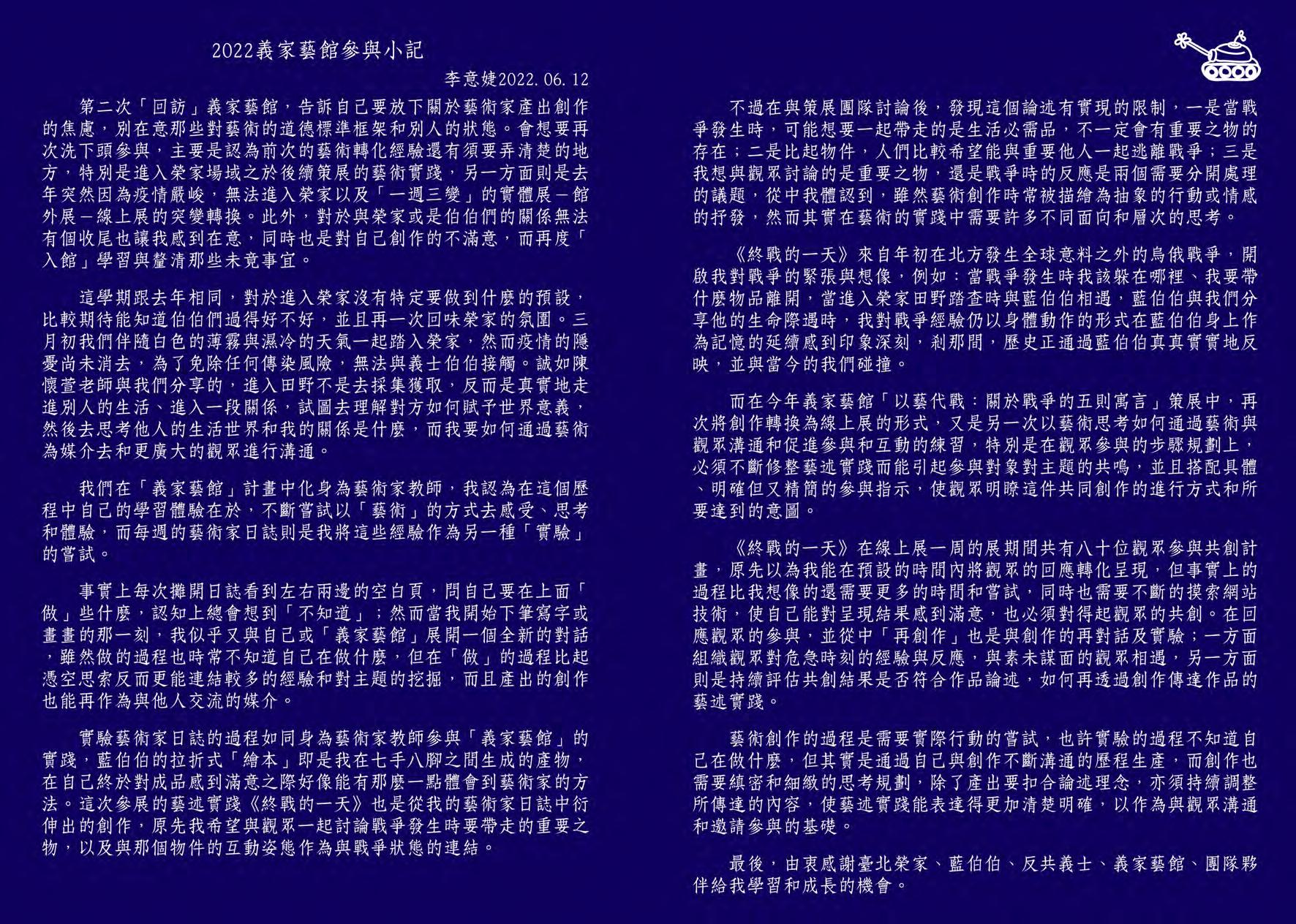 2022義家藝館參與小記

李意婕2022.06.12

第二次「回訪」義家藝館，告訴自己要放下關於藝術家產出創作的焦慮，別在意那些對藝術的道德標準框架和別人的狀態。會想要再次洗下頭參與，主要是認為前次的藝術轉化經驗還有須要弄清楚的地方，特別是進入榮家場域之於後續策展的藝術實踐，另一方面則是去年突然因為疫情嚴峻，無法進入榮家以及「一週三變」的實體展－館外展－線上展的突變轉換。此外，對於與榮家或是伯伯們的關係無法有個收尾也讓我感到在意，同時也是對自己創作的不滿意，而再度「入館」學習與釐清那些未竟事宜。

這學期跟去年相同，對於進入榮家沒有特定要做到什麼的預設，比較期待能知道伯伯們過得好不好，並且再一次回味榮家的氛圍。三月初我們伴隨白色的薄霧與濕冷的天氣一起踏入榮家，然而疫情的隱憂尚未消去，為了免除任何傳染風險，無法與義士伯伯接觸。誠如陳懷萱老師與我們分享的，進入田野不是去採集獲取，反而是真實地走進別人的生活、進入一段關係，試圖去理解對方如何賦予世界意義，然後去思考他人的生活世界和我的關係是什麼，而我要如何通過藝術為媒介去和更廣大的觀眾進行溝通。

我們在「義家藝館」計畫中化身為藝術家教師，我認為在這個歷程中自己的學習體驗在於，不斷嘗試以「藝術」的方式去感受、思考和體驗，而每週的藝術家日誌則是我將這些經驗作為另一種「實驗」的嘗試。

事實上每次攤開日誌看到左右兩邊的空白頁，問自己要在上面「做」些什麼，認知上總會想到「不知道」；然而當我開始下筆寫字或畫畫的那一刻，我似乎又與自己或「義家藝館」展開一個全新的對話，雖然做的過程也時常不知道自己在做什麼，但在「做」的過程比起憑空思索反而更能連結較多的經驗和對主題的挖掘，而且產出的創作也能再作為與他人交流的媒介。

實驗藝術家日誌的過程如同身為藝術家教師參與「義家藝館」的實踐，藍伯伯的拉折式「繪本」即是我在七手八腳之間生成的產物，在自己終於對成品感到滿意之際好像能有那麼一點體會到藝術家的方法。這次參展的藝述實踐《終戰的一天》也是從我的藝術家日誌中衍伸出的創作，原先我希望與觀眾一起討論戰爭發生時要帶走的重要之物，以及與那個物件的互動姿態作為與戰爭狀態的連結。

不過在與策展團隊討論後，發現這個論述有實現的限制，一是當戰爭發生時，可能想要一起帶走的是生活必需品，不一定會有重要之物的存在；二是比起物件，人們比較希望能與重要他人一起逃離戰爭；三是我想與觀眾討論的是重要之物，還是戰爭時的反應是兩個需要分開處理的議題，從中我體認到，雖然藝術創作時常被描繪為抽象的行動或情感的抒發，然而其實在藝術的實踐中需要許多不同面向和層次的思考。

《終戰的一天》來自年初在北方發生全球意料之外的烏俄戰爭，開啟我對戰爭的緊張與想像，例如：當戰爭發生時我該躲在哪裡、我要帶什麼物品離開，當進入榮家田野踏查時與藍伯伯相遇，藍伯伯與我們分享他的生命際遇時，我對戰爭經驗仍以身體動作的形式在藍伯伯身上作為記憶的延續感到印象深刻，剎那間，歷史正通過藍伯伯真真實實地反映，並與當今的我們碰撞。

而在今年義家藝館「以藝代戰：關於戰爭的五則寓言」策展中，再次將創作轉換為線上展的形式，又是另一次以藝術思考如何通過藝術與觀眾溝通和促進參與和互動的練習，特別是在觀眾參與的步驟規劃上，必須不斷修整藝述實踐而能引起參與對象對主題的共鳴，並且搭配具體、明確但又精簡的參與指示，使觀眾明瞭這件共同創作的進行方式和所要達到的意圖。

《終戰的一天》在線上展一周的展期間共有八十位觀眾參與共創計畫，原先以為我能在預設的時間內將觀眾的回應轉化呈現，但事實上的過程比我想像的還需要更多的時間和嘗試，同時也需要不斷的摸索網站技術，使自己能對呈現結果感到滿意，也必須對得起觀眾的共創。在回應觀眾的參與，並從中「再創作」也是與創作的再對話及實驗；一方面組織觀眾對危急時刻的經驗與反應，與素未謀面的觀眾相遇，另一方面則是持續評估共創結果是否符合作品論述，如何再透過創作傳達作品的藝述實踐。

藝術創作的過程是需要實際行動的嘗試，也許實驗的過程不知道自己在做什麼，但其實是通過自己與創作不斷溝通的歷程生產，而創作也需要縝密和細緻的思考規劃，除了產出要扣合論述理念，亦須持續調整所傳達的內容，使藝述實踐能表達得更加清楚明確，以作為與觀眾溝通和邀請參與的基礎。

最後，由衷感謝臺北榮家、藍伯伯、反共義士、義家藝館、團隊夥伴給我學習和成長的機會。